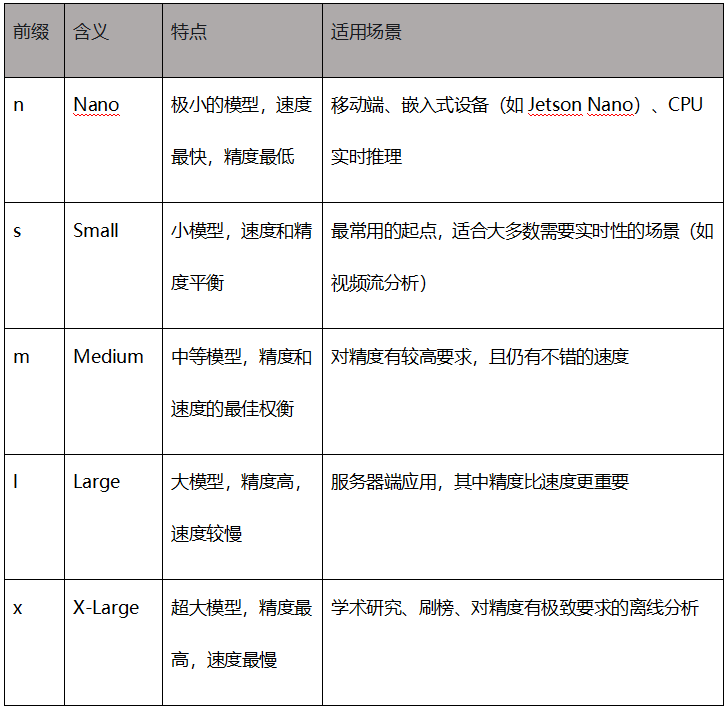 | 前缀 | 含义 | 特点 | 适用场景 |
|---|---|---|---|
| n | Nano | 极小的模型，速度最快，精度最低 | 移动端、嵌入式设备（如 Jetson Nano）、CPU 实时推理 |
| s | Small | 小模型，速度和精度平衡 | 最常用的起点，适合大多数需要实时性的场景（如视频流分析） |
| m | Medium | 中等模型，精度和速度的最佳权衡 | 对精度有较高要求，且仍有不错的速度 |
| l | Large | 大模型，精度高，速度较慢 | 服务器端应用，其中精度比速度更重要 |
| x | X-Large | 超大模型，精度最高，速度最慢 | 学术研究、刷榜、对精度有极致要求的离线分析 |